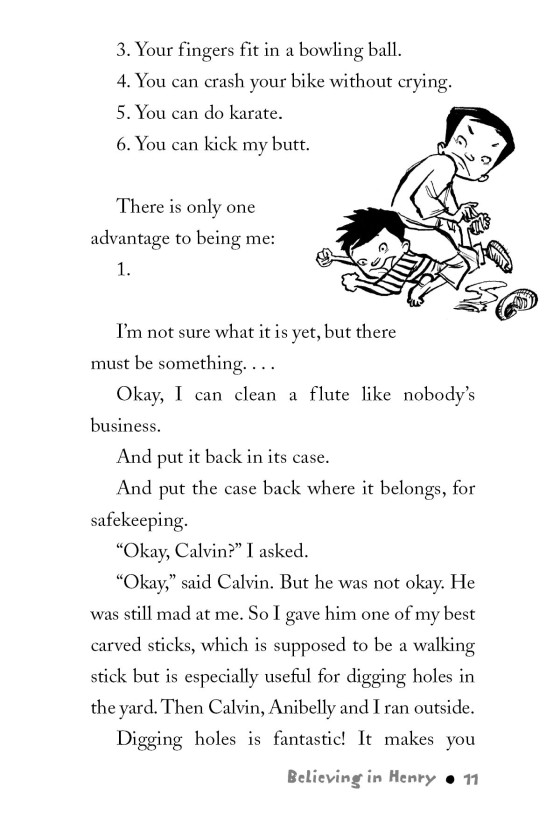 3. Your fingers fit in a bowling ball.
4. You can crash your bike without crying.
5. You can do karate.
6. You can kick my butt.

There is only one advantage to being me:
1.

I'm not sure what it is yet, but there must be something. . . .

Okay, I can clean a flute like nobody's business.

And put it back in its case.

And put the case back where it belongs, for safekeeping.

"Okay, Calvin?" I asked.

"Okay," said Calvin. But he was not okay. He was still mad at me. So I gave him one of my best carved sticks, which is supposed to be a walking stick but is especially useful for digging holes in the yard. Then Calvin, Anibelly and I ran outside.

Digging holes is fantastic! It makes you

Believing in Henry • 11